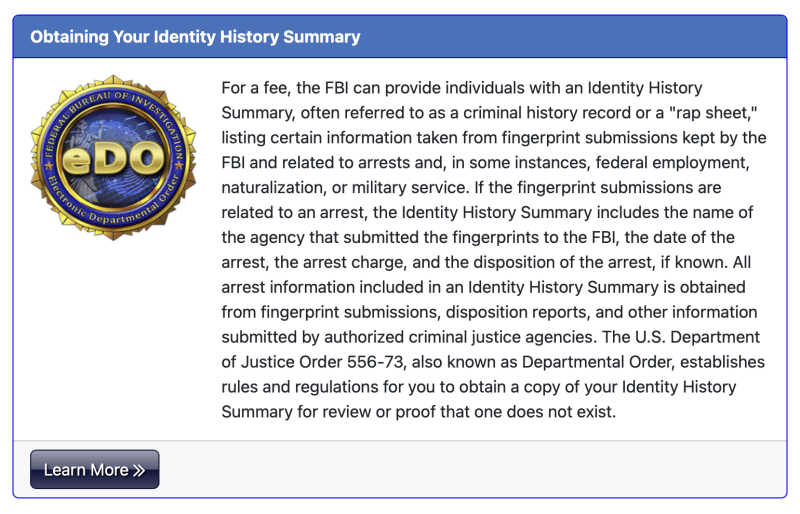 Obtaining Your Identity History Summary

FEDERAL BUREAU OF INVESTIGATION
eDO
Electronic Departmental Order

For a fee, the FBI can provide individuals with an Identity History Summary, often referred to as a criminal history record or a "rap sheet," listing certain information taken from fingerprint submissions kept by the FBI and related to arrests and, in some instances, federal employment, naturalization, or military service. If the fingerprint submissions are related to an arrest, the Identity History Summary includes the name of the agency that submitted the fingerprints to the FBI, the date of the arrest, the arrest charge, and the disposition of the arrest, if known. All arrest information included in an Identity History Summary is obtained from fingerprint submissions, disposition reports, and other information submitted by authorized criminal justice agencies. The U.S. Department of Justice Order 556-73, also known as Departmental Order, establishes rules and regulations for you to obtain a copy of your Identity History Summary for review or proof that one does not exist.

Learn More »